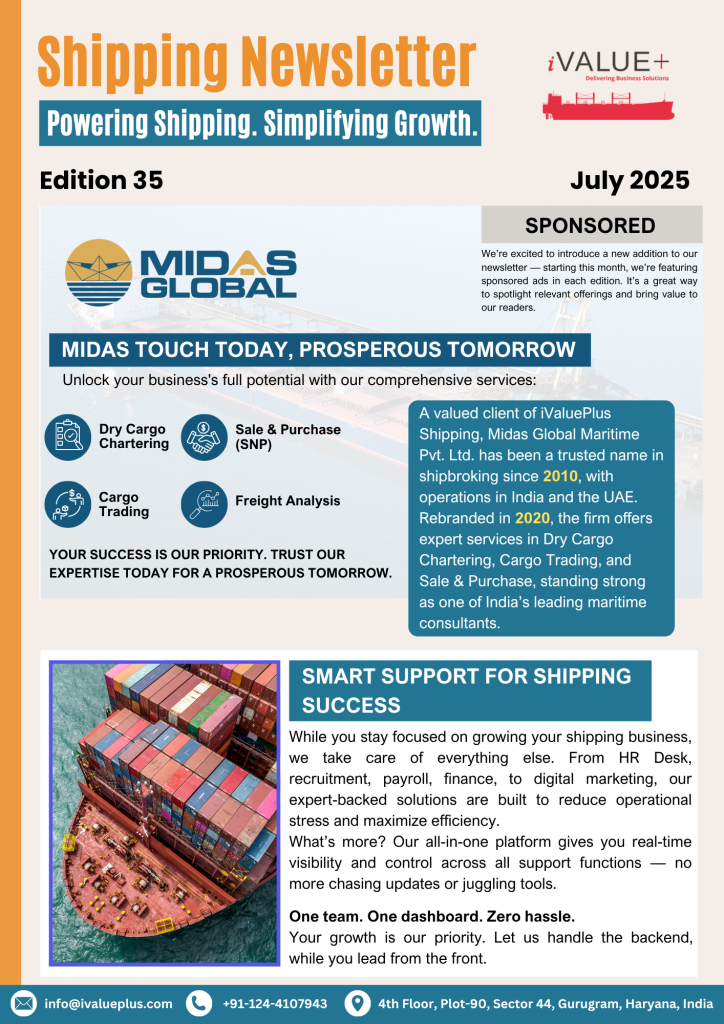 Shipping Newsletter

Powering Shipping. Simplifying Growth.

iVALUE+
Delivering Business Solutions

Edition 35

July 2025

SPONSORED

We're excited to introduce a new addition to our newsletter — starting this month, we're featuring sponsored ads in each edition. It's a great way to spotlight relevant offerings and bring value to our readers.

MIDAS GLOBAL

MIDAS TOUCH TODAY, PROSPEROUS TOMORROW

Unlock your business's full potential with our comprehensive services:

Dry Cargo Chartering

Sale & Purchase (SNP)

Cargo Trading

Freight Analysis

YOUR SUCCESS IS OUR PRIORITY. TRUST OUR EXPERTISE TODAY FOR A PROSPEROUS TOMORROW.

A valued client of iValuePlus Shipping, Midas Global Maritime Pvt. Ltd. has been a trusted name in shipbroking since 2010, with operations in India and the UAE. Rebranded in 2020, the firm offers expert services in Dry Cargo Chartering, Cargo Trading, and Sale & Purchase, standing strong as one of India's leading maritime consultants.

SMART SUPPORT FOR SHIPPING SUCCESS

While you stay focused on growing your shipping business, we take care of everything else. From HR Desk, recruitment, payroll, finance, to digital marketing, our expert-backed solutions are built to reduce operational stress and maximize efficiency.
What's more? Our all-in-one platform gives you real-time visibility and control across all support functions — no more chasing updates or juggling tools.

One team. One dashboard. Zero hassle.
Your growth is our priority. Let us handle the backend, while you lead from the front.

info@ivalueplus.com +91-124-4107943 4th Floor, Plot-90, Sector 44, Gurugram, Haryana, India